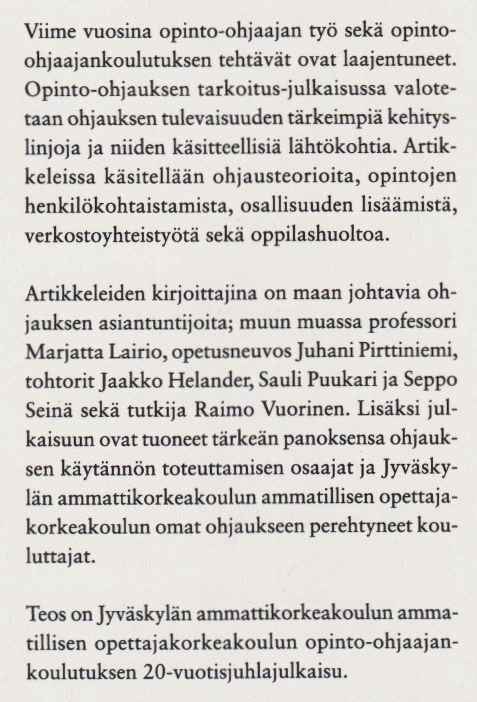 Viime vuosina opinto-ohjaajan työ sekä opinto-ohjaajankoulutuksen tehtävät ovat laajentuneet. Opinto-ohjauksen tarkoitus-julkaisussa valotetaan ohjauksen tulevaisuuden tärkeimpiä kehityslinjoja ja niiden käsitteellisiä lähtökohtia. Artikkeleissa käsitellään ohjausteorioita, opintojen henkilökohtaistamista, osallisuuden lisäämistä, verkostoyhteistyötä sekä oppilashuoltoa.

Artikkeleiden kirjoittajina on maan johtavia ohjauksen asiantuntijoita; muun muassa professori Marjatta Lairio, opetusneuvos Juhani Pirttiniemi, tohtorit Jaakko Helander, Sauli Puukari ja Seppo Seinä sekä tutkija Raimo Vuorinen. Lisäksi julkaisuun ovat tuoneet tärkeän panoksensa ohjauksen käytännön toteuttamisen osaajat ja Jyväskylän ammattikorkeakoulun ammatillisen opettajakorkeakoulun omat ohjaukseen perehtyneet kouluttajat.

Teos on Jyväskylän ammattikorkeakoulun ammatillisen opettajakorkeakoulun opinto-ohjaajankoulutuksen 20-vuotisjuhlajulkaisu.